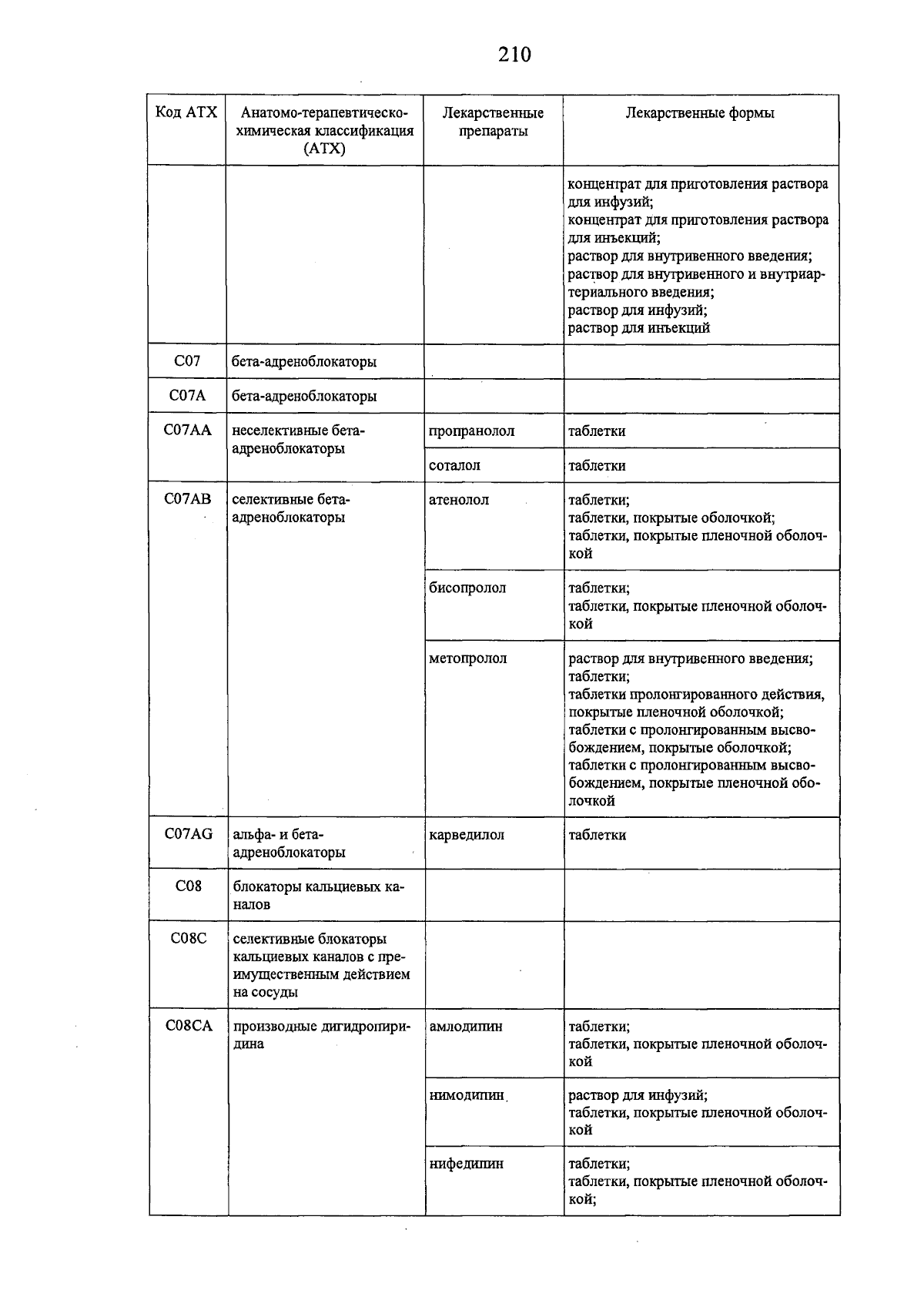 210

| Код АТХ | Анатомо-терапевтическо-химическая классификация (АТХ) | Лекарственные препараты | Лекарственные формы |
|---|---|---|---|
| | | | концентрат для приготовления раствора для инфузий; концентрат для приготовления раствора для инъекций; раствор для внутривенного введения; раствор для внутривенного и внутриартериального введения; раствор для инфузий; раствор для инъекций |
| C07 | бета-адреноблокаторы | | |
| C07A | бета-адреноблокаторы | | |
| C07AA | неселективные бета-адреноблокаторы | пропранолол | таблетки |
| | | соталол | таблетки |
| C07AB | селективные бета-адреноблокаторы | атенолол | таблетки; таблетки, покрытые оболочкой; таблетки, покрытые пленочной оболочкой |
| | | бисопролол | таблетки; таблетки, покрытые пленочной оболочкой |
| | | метопролол | раствор для внутривенного введения; таблетки; таблетки пролонгированного действия, покрытые пленочной оболочкой; таблетки с пролонгированным высвобождением, покрытые оболочкой; таблетки с пролонгированным высвобождением, покрытые пленочной оболочкой |
| C07AG | альфа- и бета-адреноблокаторы | карведилол | таблетки |
| C08 | блокаторы кальциевых каналов | | |
| C08C | селективные блокаторы кальциевых каналов с преимущественным действием на сосуды | | |
| C08CA | производные дигидропиридина | амлодипин | таблетки; таблетки, покрытые пленочной оболочкой |
| | | нимодипин | раствор для инфузий; таблетки, покрытые пленочной оболочкой |
| | | нифедипин | таблетки; таблетки, покрытые пленочной оболочкой; |